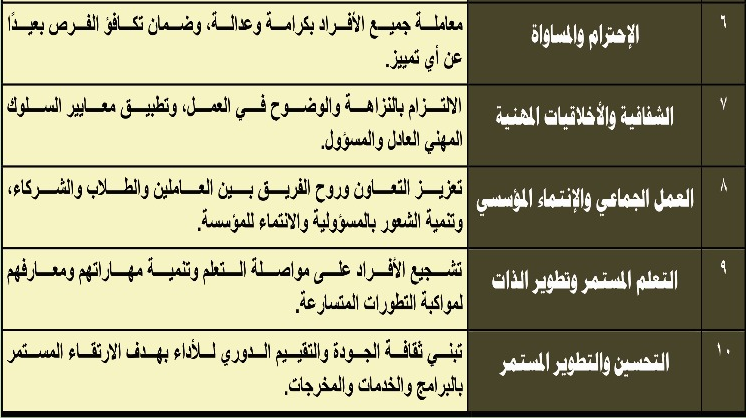 | ٦ | الإحترام والمساواة | معاملة جميع الأفراد بكرامة وعدالة، وضمان تكافؤ الفرص بعيدًا عن أي تمييز. |
|---|---|---|
| ٧ | الشفافية والأخلاقيات المهنية | الالتزام بالنزاهة والوضوح في العمل، وتطبيق معايير السلوك المهني العادل والمسؤول. |
| ٨ | العمل الجماعي والإنتماء المؤسسي | تعزيز التعاون وروح الفريق بين العاملين والطلاب والشركاء، وتنمية الشعور بالمسؤولية والانتماء للمؤسسة. |
| ٩ | التعلم المستمر وتطوير الذات | تشجيع الأفراد على مواصلة التعلم وتنمية مهاراتهم ومعارفهم لمواكبة التطورات المتسارعة. |
| ١٠ | التحسين والتطوير المستمر | تبني ثقافة الجودة والتقييم الدوري للأداء بهدف الارتقاء المستمر بالبرامج والخدمات والمخرجات. |